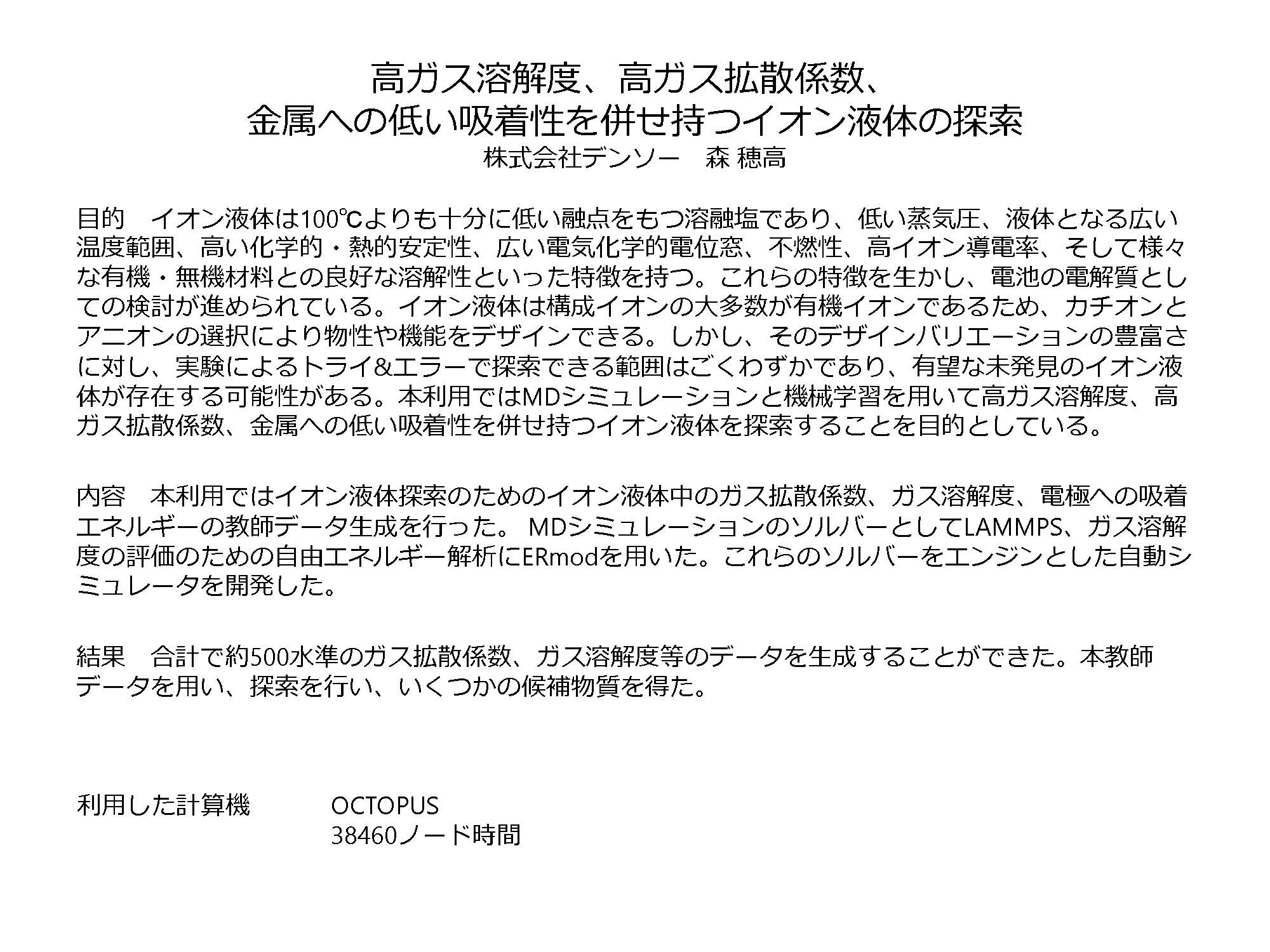 高ガス溶解度、高ガス拡散係数、
金属への低い吸着性を併せ持つイオン液体の探索
株式会社デンソー　森 穂高

目的　イオン液体は100℃よりも十分に低い融点をもつ溶融塩であり、低い蒸気圧、液体となる広い温度範囲、高い化学的・熱的安定性、広い電気化学的電位窓、不燃性、高イオン導電率、そして様々な有機・無機材料との良好な溶解性といった特徴を持つ。これらの特徴を生かし、電池の電解質としての検討が進められている。イオン液体は構成イオンの大多数が有機イオンであるため、カチオンとアニオンの選択により物性や機能をデザインできる。しかし、そのデザインバリエーションの豊富さに対し、実験によるトライ&エラーで探索できる範囲はごくわずかであり、有望な未発見のイオン液体が存在する可能性がある。本利用ではMDシミュレーションと機械学習を用いて高ガス溶解度、高ガス拡散係数、金属への低い吸着性を併せ持つイオン液体を探索することを目的としている。

内容　本利用ではイオン液体探索のためのイオン液体中のガス拡散係数、ガス溶解度、電極への吸着エネルギーの教師データ生成を行った。 MDシミュレーションのソルバーとしてLAMMPS、ガス溶解度の評価のための自由エネルギー解析にERmodを用いた。これらのソルバーをエンジンとした自動シミュレータを開発した。

結果　合計で約500水準のガス拡散係数、ガス溶解度等のデータを生成することができた。本教師データを用い、探索を行い、いくつかの候補物質を得た。

利用した計算機　OCTOPUS
38460ノード時間